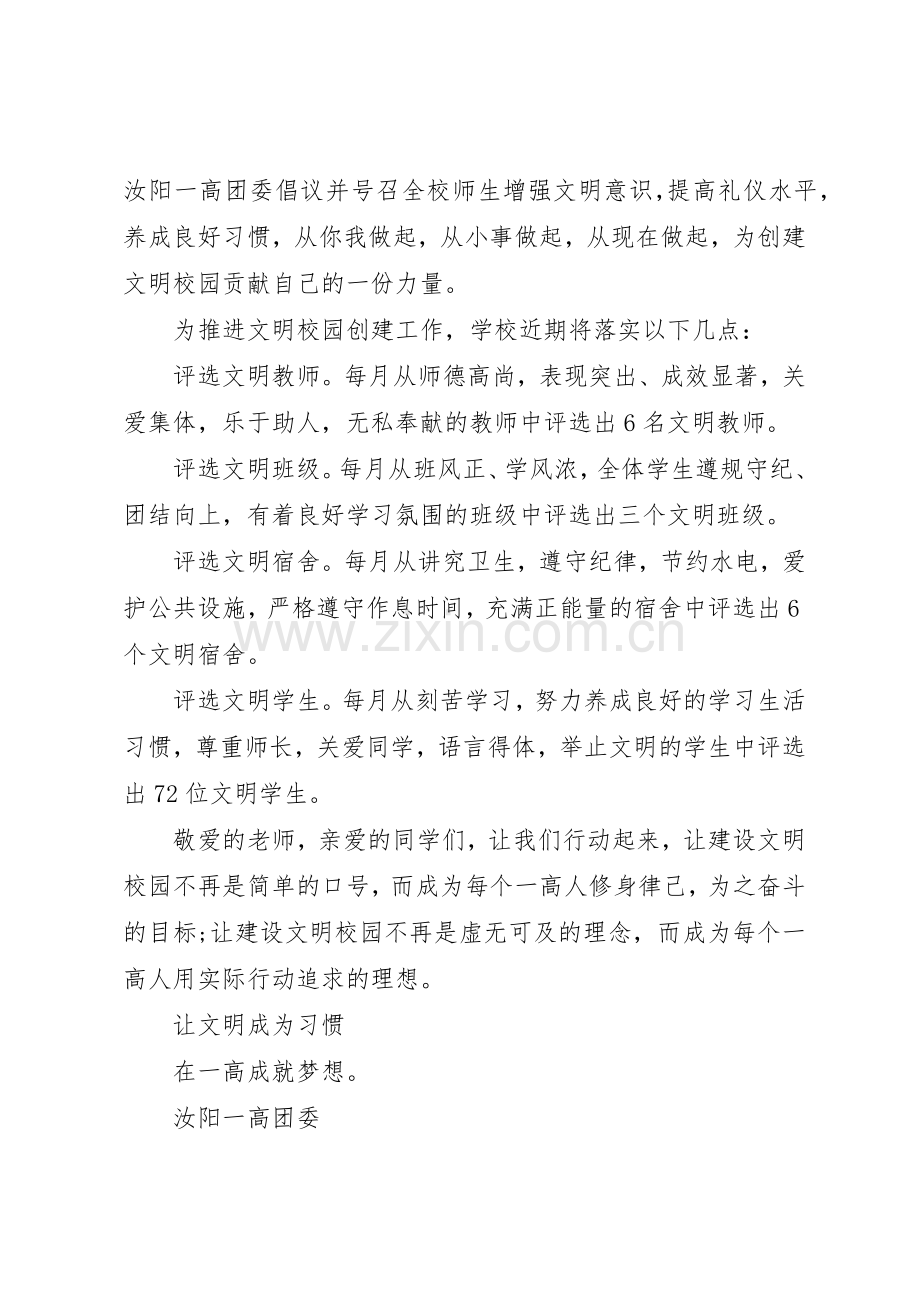 汝阳一高团委倡议并号召全校师生增强文明意识,提高礼仪水平,养成良好习惯，从你我做起，从小事做起，从现在做起，为创建文明校园贡献自己的一份力量。

为推进文明校园创建工作，学校近期将落实以下几点：

评选文明教师。每月从师德高尚，表现突出、成效显著，关爱集体，乐于助人，无私奉献的教师中评选出6名文明教师。

评选文明班级。每月从班风正、学风浓，全体学生遵规守纪、团结向上，有着良好学习氛围的班级中评选出三个文明班级。

评选文明宿舍。每月从讲究卫生，遵守纪律，节约水电，爱护公共设施，严格遵守作息时间，充满正能量的宿舍中评选出6个文明宿舍。

评选文明学生。每月从刻苦学习，努力养成良好的学习生活习惯，尊重师长，关爱同学，语言得体，举止文明的学生中评选出72位文明学生。

敬爱的老师，亲爱的同学们，让我们行动起来，让建设文明校园不再是简单的口号，而成为每个一高人修身律己，为之奋斗的目标;让建设文明校园不再是虚无可及的理念，而成为每个一高人用实际行动追求的理想。

让文明成为习惯

在一高成就梦想。

汝阳一高团委

www.zixin.com.cn